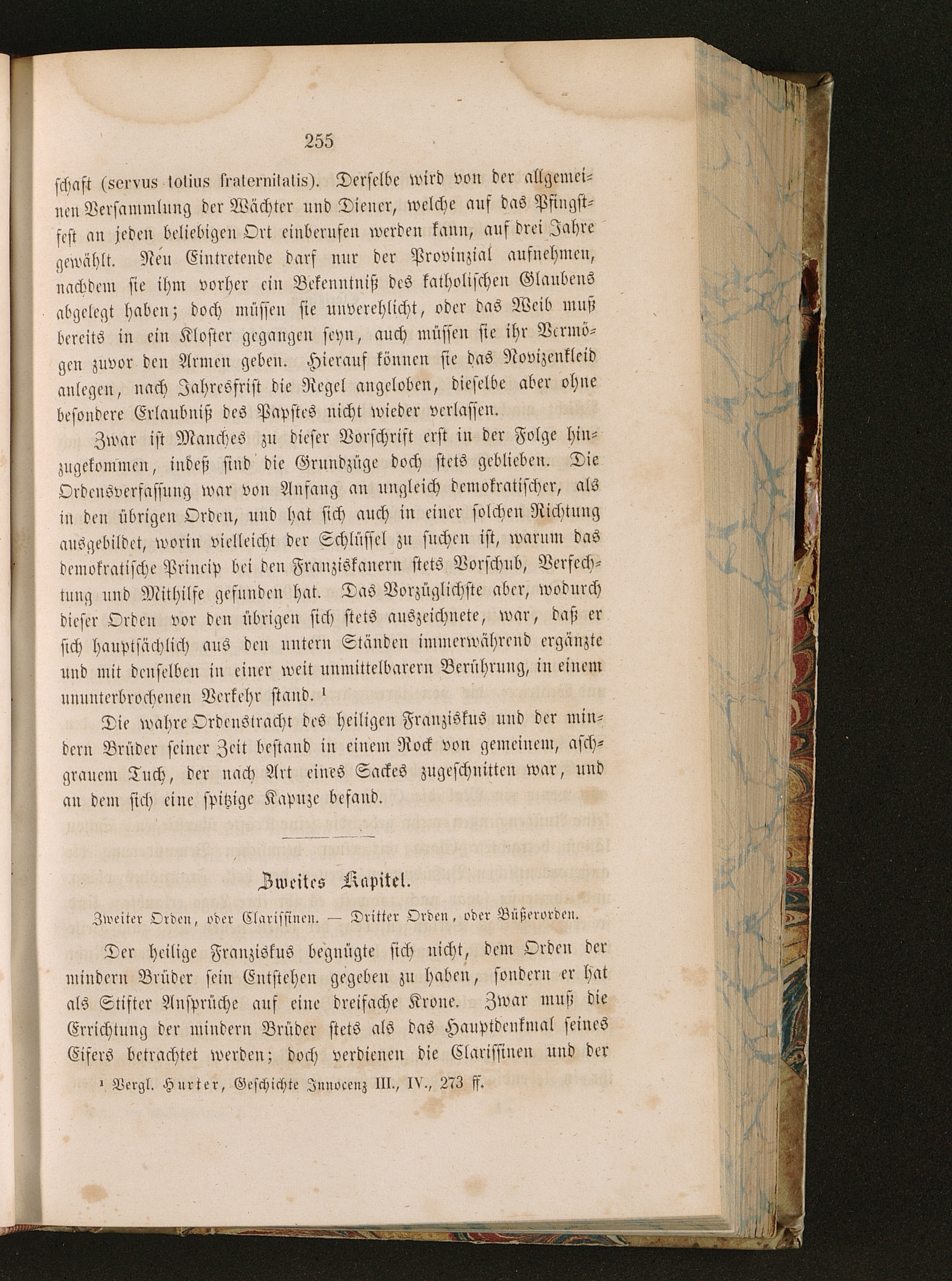 255

schaft (servus totius fraternitatis). Derselbe wird von der allgemeinen Versammlung der Wächter und Diener, welche auf das Pfingstfest an jeden beliebigen Ort einberufen werden kann, auf drei Jahre gewählt. Neu Eintretende darf nur der Provinzial aufnehmen, nachdem sie ihm vorher ein Bekenntniß des katholischen Glaubens abgelegt haben; doch müssen sie unverehlicht, oder das Weib muß bereits in ein Kloster gegangen seyn, auch müssen sie ihr Vermögen zuvor den Armen geben. Hierauf können sie das Novizenkleid anlegen, nach Jahresfrist die Regel angeloben, dieselbe aber ohne besondere Erlaubniß des Papstes nicht wieder verlassen.

Zwar ist Manches zu dieser Vorschrift erst in der Folge hinzugekommen, indeß sind die Grundzüge doch stets geblieben. Die Ordensverfassung war von Anfang an ungleich demokratischer, als in den übrigen Orden, und hat sich auch in einer solchen Richtung ausgebildet, worin vielleicht der Schlüssel zu suchen ist, warum das demokratische Princip bei den Franziskanern stets Vorschub, Verfechtung und Mithilfe gefunden hat. Das Vorzüglichste aber, wodurch dieser Orden vor den übrigen sich stets auszeichnete, war, daß er sich hauptsächlich aus den untern Ständen immerwährend ergänzte und mit denselben in einer weit unmittelbarern Berührung, in einem ununterbrochenen Verkehr stand. ¹

Die wahre Ordenstracht des heiligen Franziskus und der mindern Brüder seiner Zeit bestand in einem Rock von gemeinem, aschgrauem Tuch, der nach Art eines Sackes zugeschnitten war, und an dem sich eine spitzige Kapuze befand.

Zweites Kapitel.

Zweiter Orden, oder Clarissinen. — Dritter Orden, oder Büßerorden.

Der heilige Franziskus begnügte sich nicht, dem Orden der mindern Brüder sein Entstehen gegeben zu haben, sondern er hat als Stifter Ansprüche auf eine dreifache Krone. Zwar muß die Errichtung der mindern Brüder stets als das Hauptdenkmal seines Eifers betrachtet werden; doch verdienen die Clarissinen und der

¹ Vergl. Hurter, Geschichte Innocenz III., IV., 273 ff.